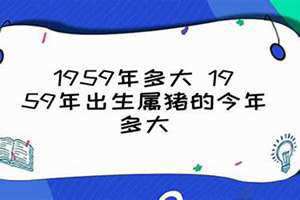 1959年多大 1959年出生属猪的今年多大